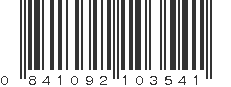 0 841092 103541